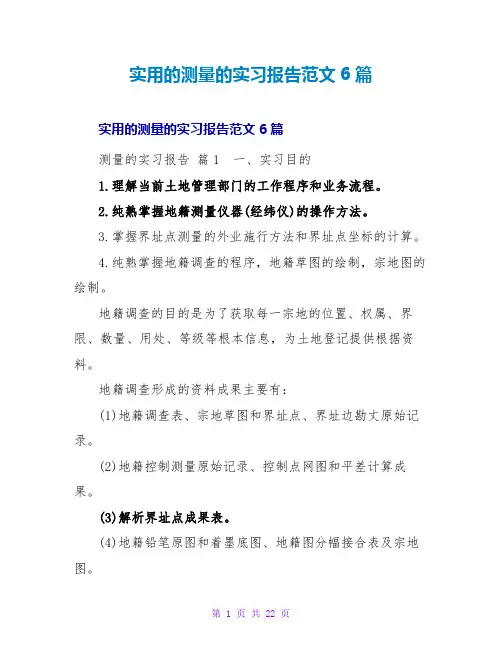 实用的测量的实习报告范文 6 篇

实用的测量的实习报告范文 6 篇

测量的实习报告 篇 1　一、实习目的

1.理解当前土地管理部门的工作程序和业务流程。

2.纯熟掌握地籍测量仪器(经纬仪)的操作方法。

3.掌握界址点测量的外业施行方法和界址点坐标的计算。

4.纯熟掌握地籍调查的程序，地籍草图的绘制，宗地图的绘制。

地籍调查的目的是为了获取每一宗地的位置、权属、界限、数量、用处、等级等根本信息，为土地登记提供根据资料。

地籍调查形成的资料成果主要有：

(1)地籍调查表、宗地草图和界址点、界址边勘丈原始记录。

(2)地籍控制测量原始记录、控制点网图和平差计算成果。

(3)解析界址点成果表。

(4)地籍铅笔原图和着墨底图、地籍图分幅接合表及宗地图。

第 1 页 共 22 页